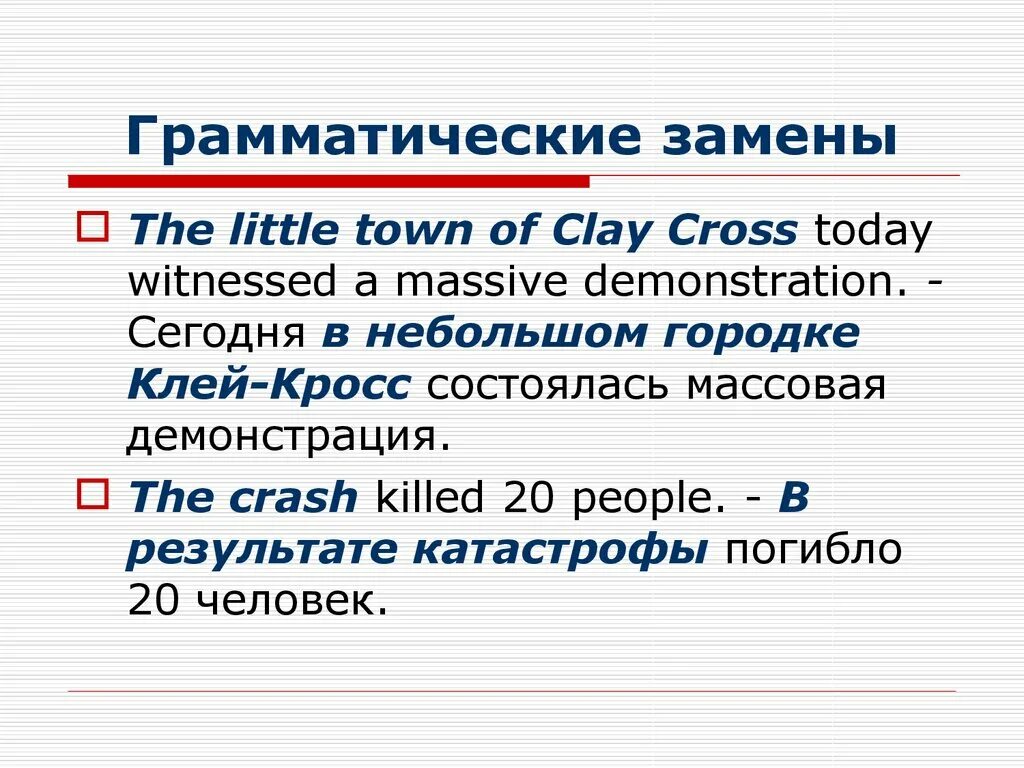 Грамматические замены

The little town of Clay Cross today witnessed a massive demonstration. - Сегодня в небольшом городке Клей-Кросс состоялась массовая демонстрация.

The crash killed 20 people. - В результате катастрофы погибло 20 человек.